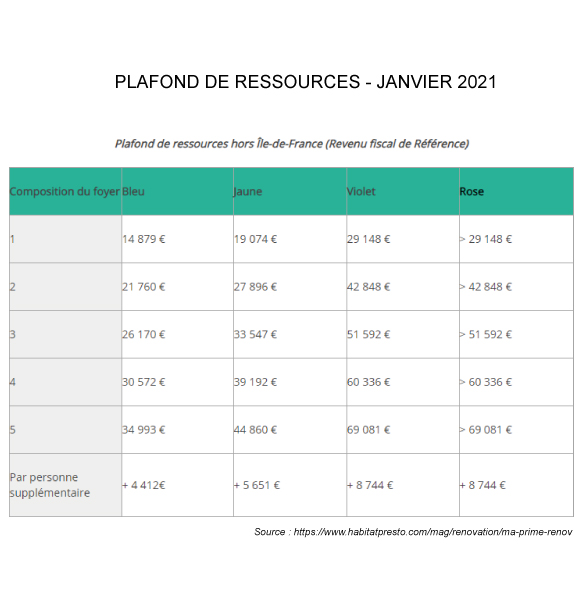 PLAFOND DE RESSOURCES - JANVIER 2021

Plafond de ressources hors Île-de-France (Revenu fiscal de Référence)

| Composition du foyer | Bleu | Jaune | Violet | Rose |
|---|---|---|---|---|
| 1 | 14 879 € | 19 074 € | 29 148 € | > 29 148 € |
| 2 | 21 760 € | 27 896 € | 42 848 € | > 42 848 € |
| 3 | 26 170 € | 33 547 € | 51 592 € | > 51 592 € |
| 4 | 30 572 € | 39 192 € | 60 336 € | > 60 336 € |
| 5 | 34 993 € | 44 860 € | 69 081 € | > 69 081 € |
| Par personne supplémentaire | + 4 412€ | + 5 651 € | + 8 744 € | + 8 744 € |

Source : https://www.habitatpresto.com/mag/renovation/ma-prime-renov